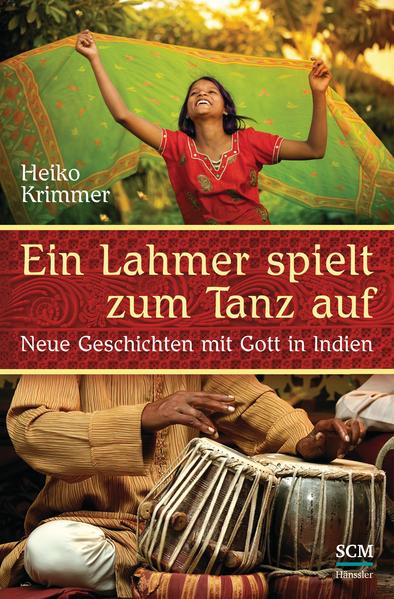 Heiko Krimmer

Ein Lahmer spielt zum Tanz auf

Neue Geschichten mit Gott in Indien

SCM
Hänssler